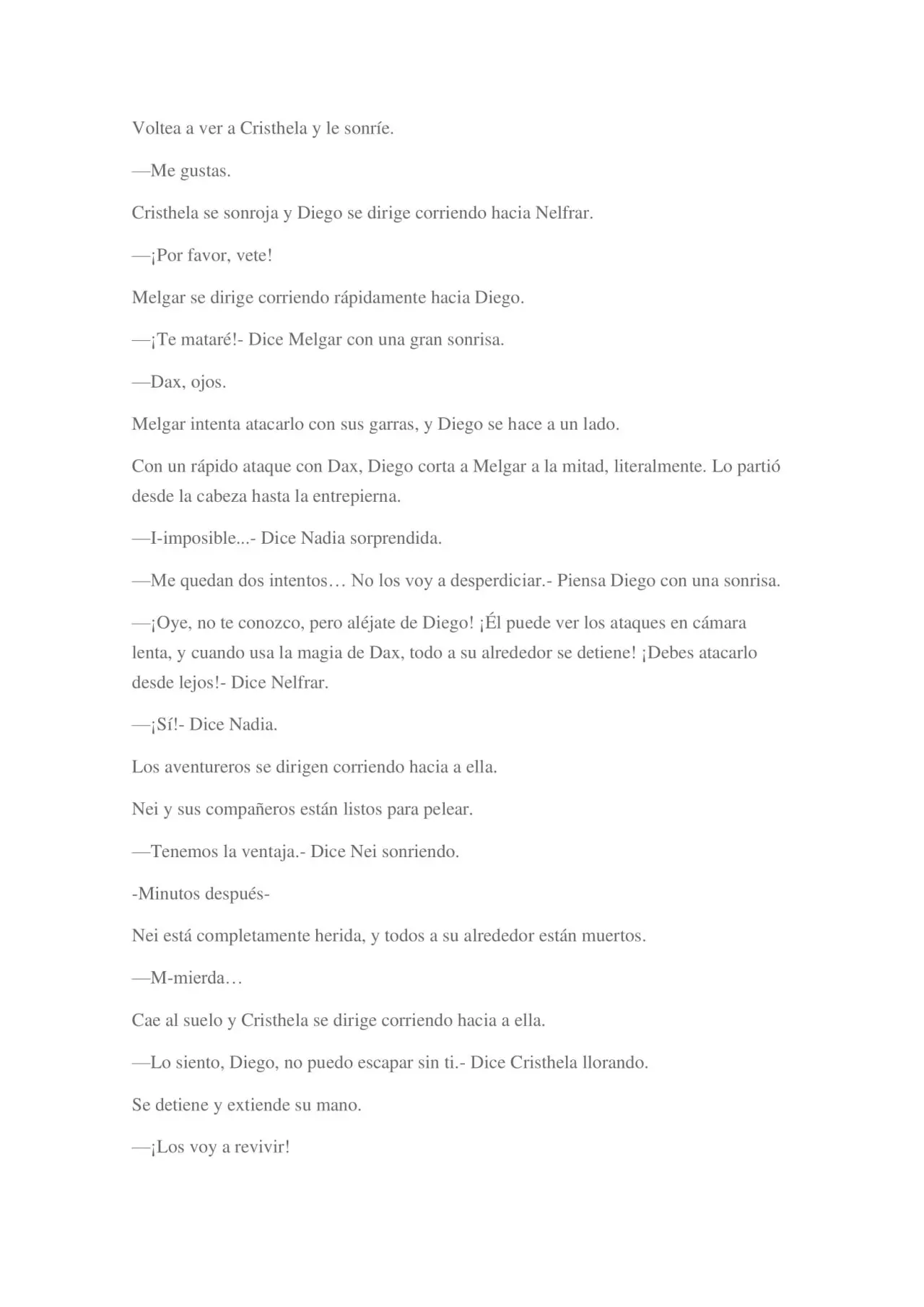 Voltea a ver a Cristhela y le sonríe.

—Me gustas.

Cristhela se sonroja y Diego se dirige corriendo hacia Nelfrar.

—¡Por favor, vete!

Melgar se dirige corriendo rápidamente hacia Diego.

—¡Te mataré!- Dice Melgar con una gran sonrisa.

—Dax, ojos.

Melgar intenta atacarlo con sus garras, y Diego se hace a un lado.

Con un rápido ataque con Dax, Diego corta a Melgar a la mitad, literalmente. Lo partió desde la cabeza hasta la entrepierna.

—I-imposible...- Dice Nadia sorprendida.

—Me quedan dos intentos… No los voy a desperdiciar.- Piensa Diego con una sonrisa.

—¡Oye, no te conozco, pero aléjate de Diego! ¡Él puede ver los ataques en cámara lenta, y cuando usa la magia de Dax, todo a su alrededor se detiene! ¡Debes atacarlo desde lejos!- Dice Nelfrar.

—¡Sí!- Dice Nadia.

Los aventureros se dirigen corriendo hacia a ella.

Nei y sus compañeros están listos para pelear.

—Tenemos la ventaja.- Dice Nei sonriendo.

-Minutos después-

Nei está completamente herida, y todos a su alrededor están muertos.

—M-mierda…

Cae al suelo y Cristhela se dirige corriendo hacia a ella.

—Lo siento, Diego, no puedo escapar sin ti.- Dice Cristhela llorando.

Se detiene y extiende su mano.

—¡Los voy a revivir!